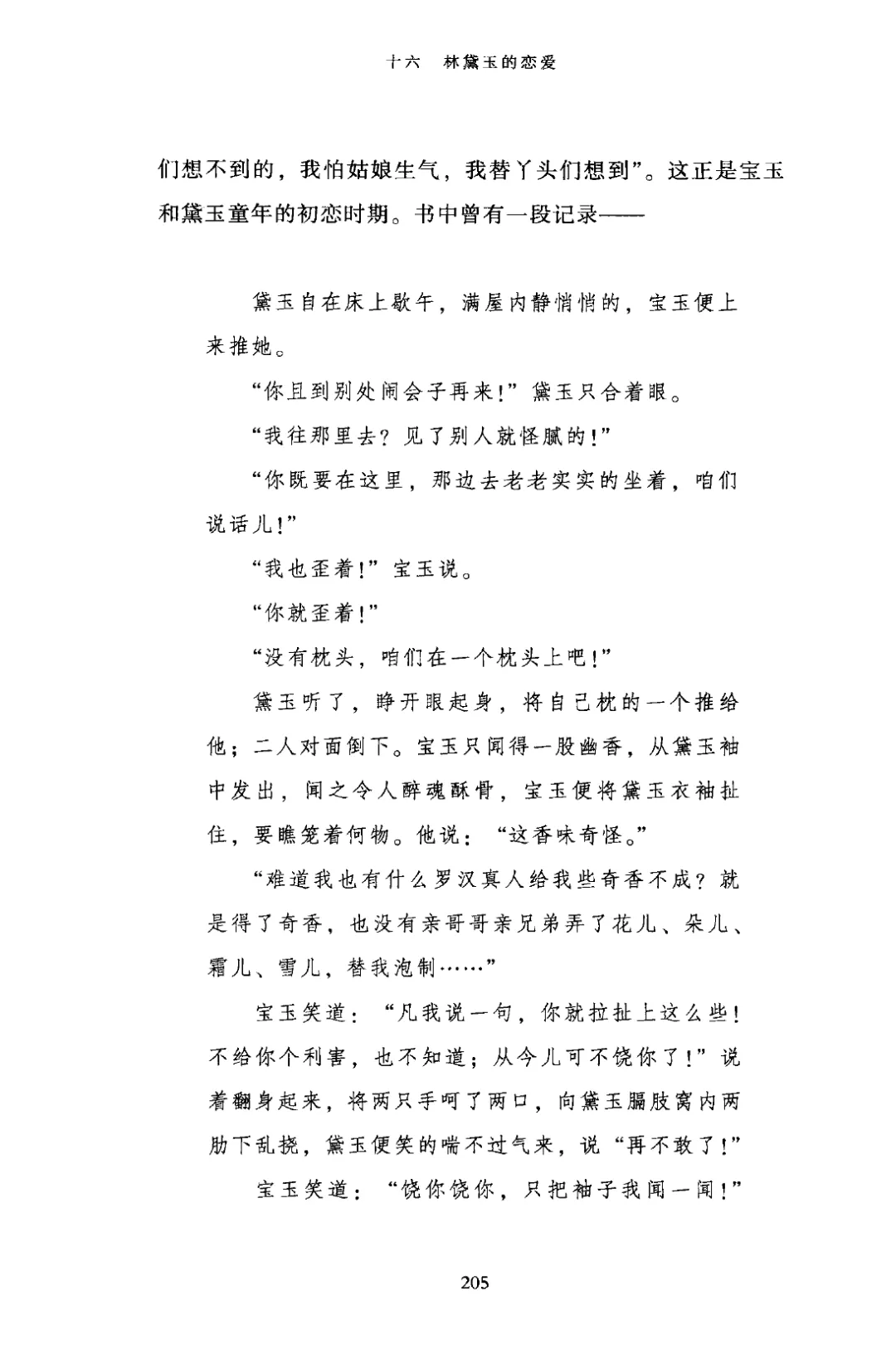 十六　林黛玉的恋爱

们想不到的，我怕姑娘生气，我替丫头们想到”。这正是宝玉和黛玉童年的初恋时期。书中曾有一段记录——

黛玉自在床上歇午，满屋内静悄悄的，宝玉便上来推她。

“你且到别处闹会子再来！”黛玉只合着眼。

“我往那里去？见了别人就怪腻的！”

“你既要在这里，那边去老老实实的坐着，咱们说话儿！”

“我也歪着！”宝玉说。

“你就歪着！”

“没有枕头，咱们在一个枕头上吧！”

黛玉听了，睁开眼起身，将自己枕的一个推给他；二人对面倒下。宝玉只闻得一股幽香，从黛玉袖中发出，闻之令人醉魂酥骨，宝玉便将黛玉衣袖扯住，要瞧笼着何物。他说：“这香味奇怪。”

“难道我也有什么罗汉真人给我些奇香不成？就是得了奇香，也没有亲哥哥亲兄弟弄了花儿、朵儿、霜儿、雪儿，替我泡制……”

宝玉笑道：“凡我说一句，你就拉扯上这么些！不给你个利害，也不知道；从今儿可不饶你了！”说着翻身起来，将两只手呵了两口，向黛玉膈肢窝内两肋下乱挠，黛玉便笑的喘不过气来，说“再不敢了！”

宝玉笑道：“饶你饶你，只把袖子我闻一闻！”

205